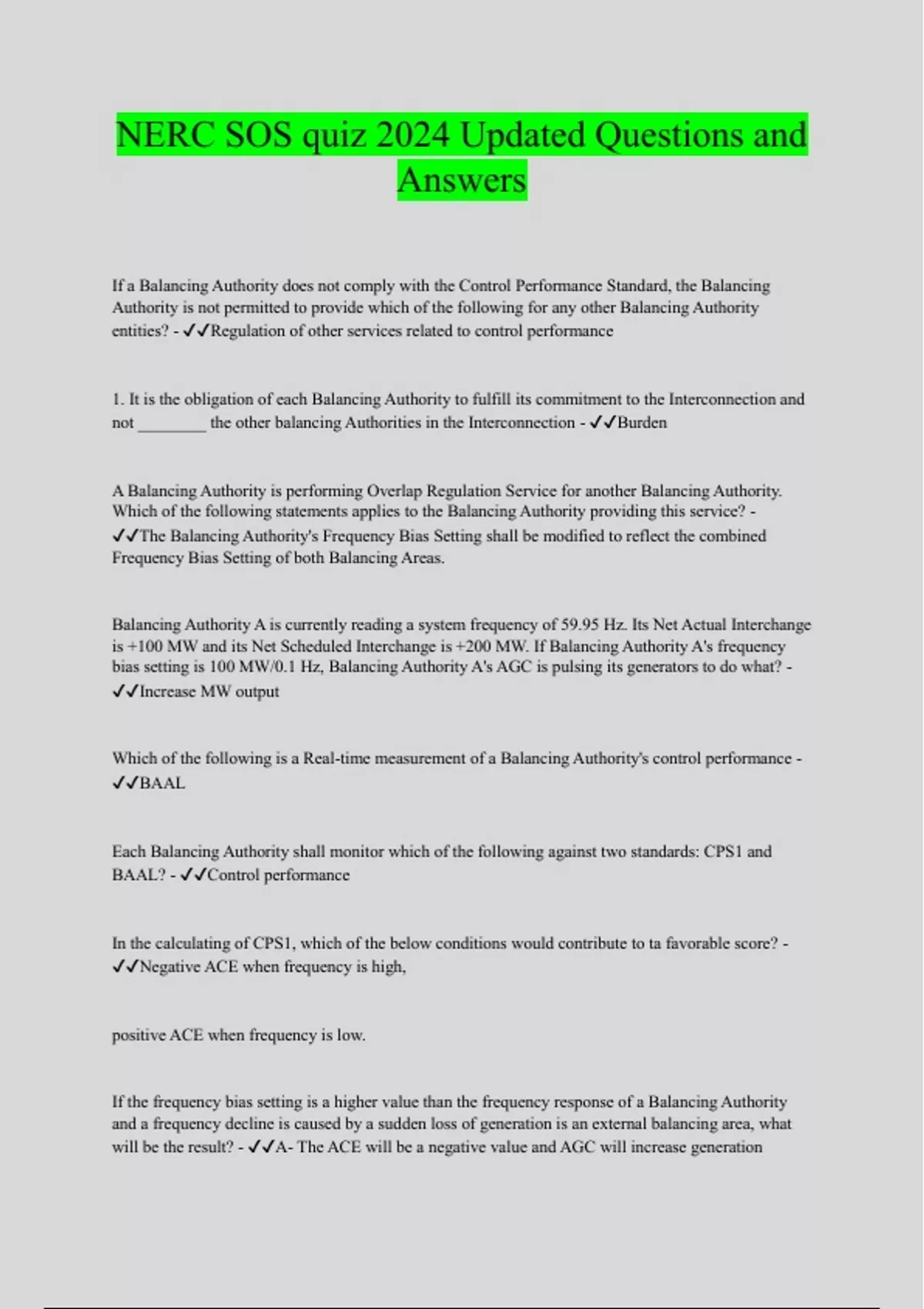 NERC SOS quiz 2024 Updated Questions and Answers

If a Balancing Authority does not comply with the Control Performance Standard, the Balancing Authority is not permitted to provide which of the following for any other Balancing Authority entities? - ✓✓Regulation of other services related to control performance

1. It is the obligation of each Balancing Authority to fulfill its commitment to the Interconnection and not ________ the other balancing Authorities in the Interconnection - ✓✓Burden

A Balancing Authority is performing Overlap Regulation Service for another Balancing Authority. Which of the following statements applies to the Balancing Authority providing this service? - ✓✓The Balancing Authority's Frequency Bias Setting shall be modified to reflect the combined Frequency Bias Setting of both Balancing Areas.

Balancing Authority A is currently reading a system frequency of 59.95 Hz. Its Net Actual Interchange is +100 MW and its Net Scheduled Interchange is +200 MW. If Balancing Authority A's frequency bias setting is 100 MW/0.1 Hz, Balancing Authority A's AGC is pulsing its generators to do what? - ✓✓Increase MW output

Which of the following is a Real-time measurement of a Balancing Authority's control performance - ✓✓BAAL

Each Balancing Authority shall monitor which of the following against two standards: CPS1 and BAAL? - ✓✓Control performance

In the calculating of CPS1, which of the below conditions would contribute to ta favorable score? - ✓✓Negative ACE when frequency is high,

positive ACE when frequency is low.

If the frequency bias setting is a higher value than the frequency response of a Balancing Authority and a frequency decline is caused by a sudden loss of generation is an external balancing area, what will be the result? - ✓✓A- The ACE will be a negative value and AGC will increase generation